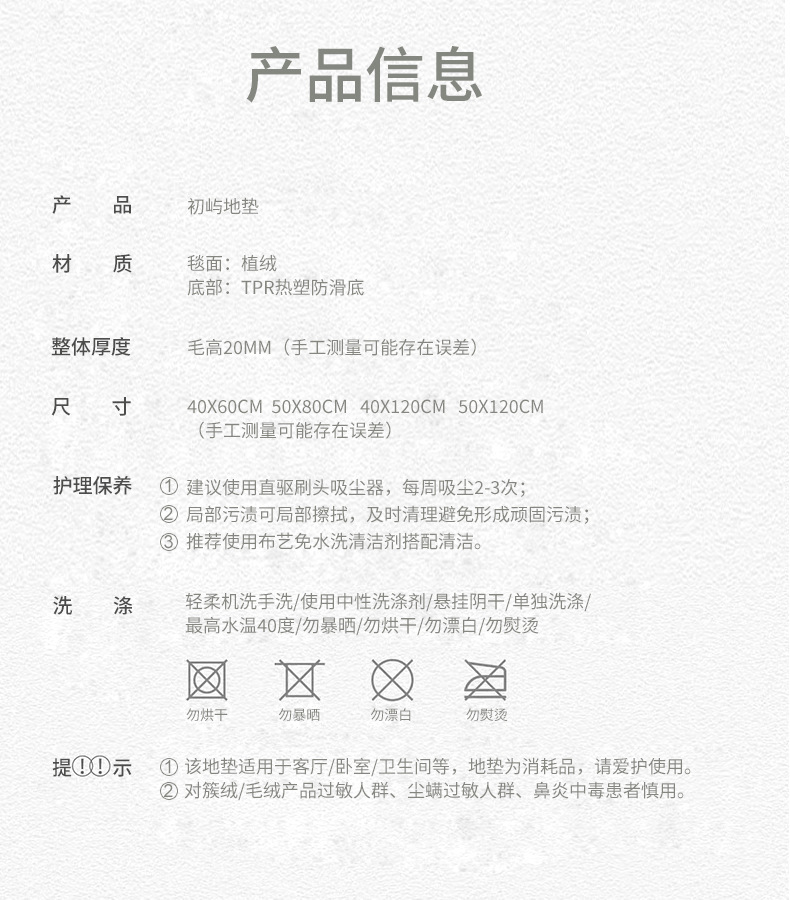 产品信息

产　　品　　初屿地垫

材　　质　　毯面：植绒
底部：TPR热塑防滑底

整体厚度　　毛高20MM（手工测量可能存在误差）

尺　　寸　　40X60CM 50X80CM 40X120CM 50X120CM
（手工测量可能存在误差）

护理保养　　① 建议使用直驱刷头吸尘器，每周吸尘2-3次；
② 局部污渍可局部擦拭，及时清理避免形成顽固污渍；
③ 推荐使用布艺免水洗清洁剂搭配清洁。

洗　　涤　　轻柔机洗手洗/使用中性洗涤剂/悬挂阴干/单独洗涤/
最高水温40度/勿暴晒/勿烘干/勿漂白/勿熨烫

勿烘干　勿暴晒　勿漂白　勿熨烫

提!!示　　① 该地垫适用于客厅/卧室/卫生间等，地垫为消耗品，请爱护使用。
② 对簇绒/毛绒产品过敏人群、尘螨过敏人群、鼻炎中毒患者慎用。